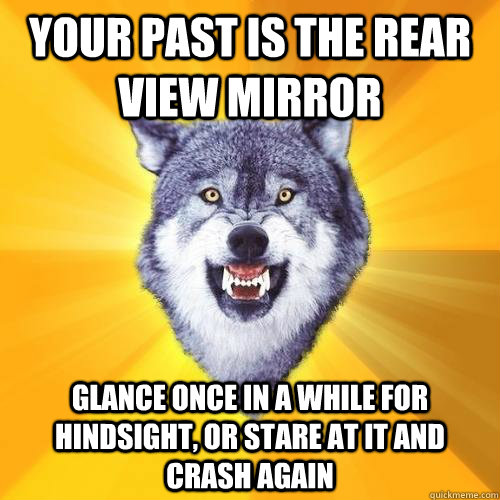 YOUR PAST IS THE REAR VIEW MIRROR

GLANCE ONCE IN A WHILE FOR HINDSIGHT, OR STARE AT IT AND CRASH AGAIN

quickmeme.com